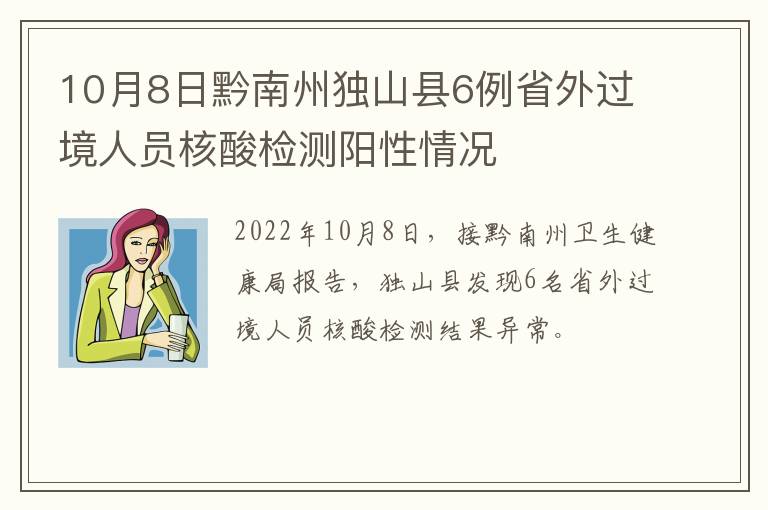 10月8日黔南州独山县6例省外过境人员核酸检测阳性情况

2022年10月8日，接黔南州卫生健康局报告，独山县发现6名省外过境人员核酸检测结果异常。